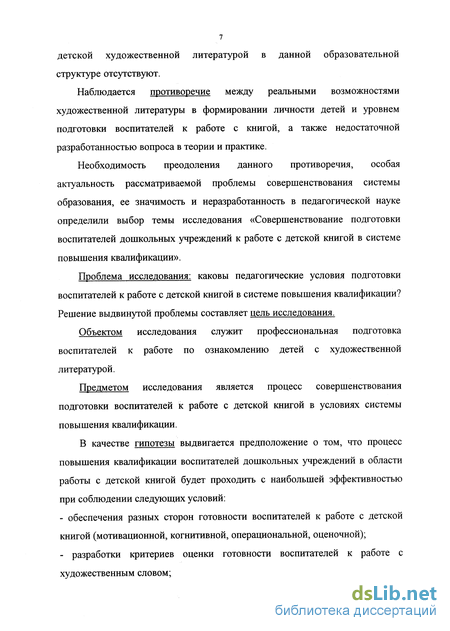 7

детской художественной литературой в данной образовательной структуре отсутствуют.

Наблюдается противоречие между реальными возможностями художественной литературы в формировании личности детей и уровнем подготовки воспитателей к работе с книгой, а также недостаточной разработанностью вопроса в теории и практике.

Необходимость преодоления данного противоречия, особая актуальность рассматриваемой проблемы совершенствования системы образования, ее значимость и неразработанность в педагогической науке определили выбор темы исследования «Совершенствование подготовки воспитателей дошкольных учреждений к работе с детской книгой в системе повышения квалификации».

Проблема исследования: каковы педагогические условия подготовки воспитателей к работе с детской книгой в системе повышения квалификации? Решение выдвинутой проблемы составляет цель исследования.

Объектом исследования служит профессиональная подготовка воспитателей к работе по ознакомлению детей с художественной литературой.

Предметом исследования является процесс совершенствования подготовки воспитателей к работе с детской книгой в условиях системы повышения квалификации.

В качестве гипотезы выдвигается предположение о том, что процесс повышения квалификации воспитателей дошкольных учреждений в области работы с детской книгой будет проходить с наибольшей эффективностью при соблюдении следующих условий:
- обеспечения разных сторон готовности воспитателей к работе с детской книгой (мотивационной, когнитивной, операциональной, оценочной);
- разработки критериев оценки готовности воспитателей к работе с художественным словом;

dsLib.net
библиотека диссертаций